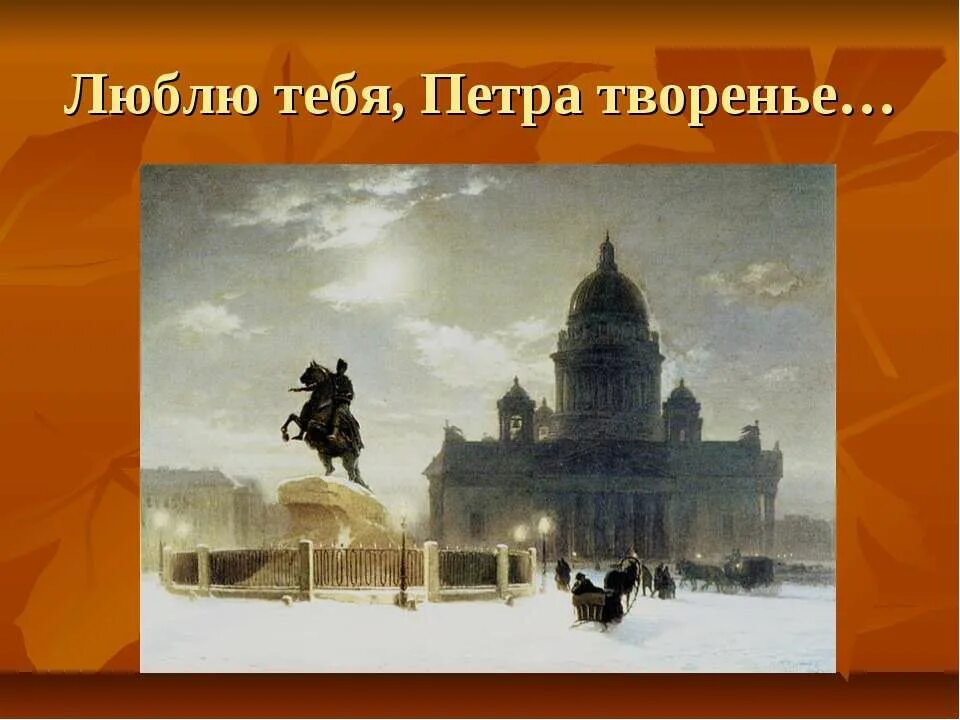 Люблю тебя, Петра творенье…